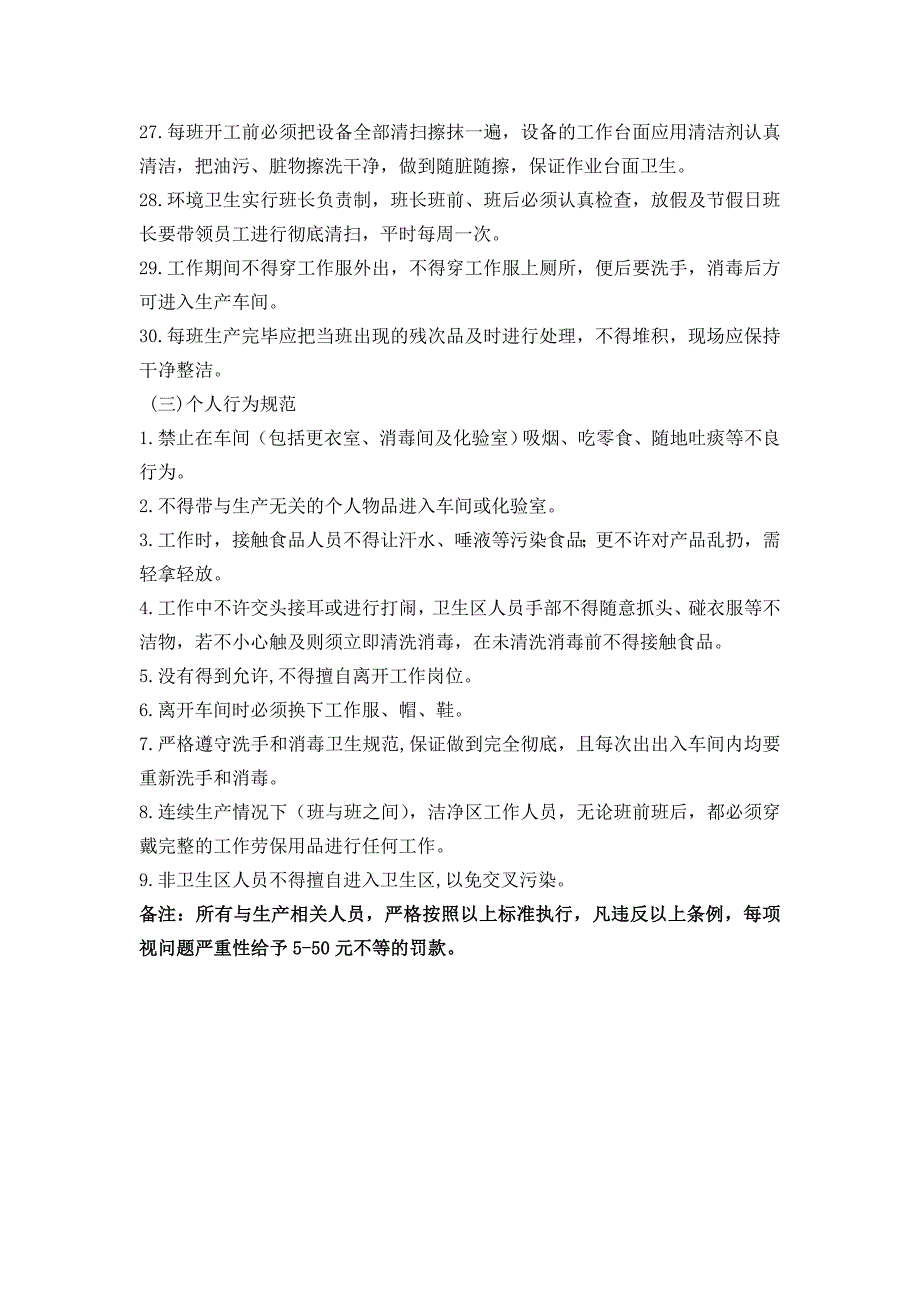 27.每班开工前必须把设备全部清扫擦抹一遍，设备的工作台面应用清洁剂认真清洁，把油污、脏物擦洗干净，做到随脏随擦，保证作业台面卫生。

28.环境卫生实行班长负责制，班长班前、班后必须认真检查，放假及节假日班长要带领员工进行彻底清扫，平时每周一次。

29.工作期间不得穿工作服外出，不得穿工作服上厕所，便后要洗手，消毒后方可进入生产车间。

30.每班生产完毕应把当班出现的残次品及时进行处理，不得堆积，现场应保持干净整洁。

（三）个人行为规范

1.禁止在车间（包括更衣室、消毒间及化验室）吸烟、吃零食、随地吐痰等不良行为。

2.不得带与生产无关的个人物品进入车间或化验室。

3.工作时，接触食品人员不得让汗水、唾液等污染食品;更不许对产品乱扔，需轻拿轻放。

4.工作中不许交头接耳或进行打闹，卫生区人员手部不得随意抓头、碰衣服等不洁物，若不小心触及则须立即清洗消毒，在未清洗消毒前不得接触食品。

5.没有得到允许,不得擅自离开工作岗位。

6.离开车间时必须换下工作服、帽、鞋。

7.严格遵守洗手和消毒卫生规范,保证做到完全彻底，且每次出出入车间内均要重新洗手和消毒。

8.连续生产情况下（班与班之间），洁净区工作人员，无论班前班后，都必须穿戴完整的工作劳保用品进行任何工作。

9.非卫生区人员不得擅自进入卫生区,以免交叉污染。

备注：所有与生产相关人员，严格按照以上标准执行，凡违反以上条例，每项视问题严重性给予 5-50 元不等的罚款。